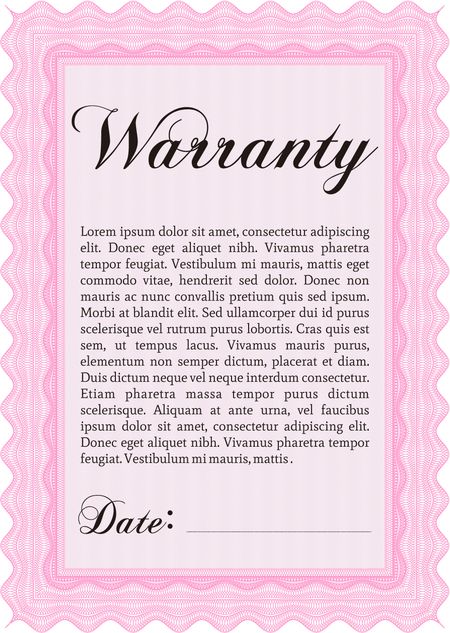 Warranty

Lorem ipsum dolor sit amet, consectetur adipiscing elit. Donec eget aliquet nibh. Vivamus pharetra tempor feugiat. Vestibulum mi mauris, mattis eget commodo vitae, hendrerit sed dolor. Donec non mauris ac nunc convallis pretium quis sed ipsum. Morbi at blandit elit. Sed ullamcorper dui id purus scelerisque vel rutrum purus lobortis. Cras quis est sem, ut tempus lacus. Vivamus mauris purus, elementum non semper dictum, placerat et diam. Duis dictum neque vel neque interdum consectetur. Etiam pharetra massa tempor purus dictum scelerisque. Aliquam at ante urna, vel faucibus ipsum dolor sit amet, consectetur adipiscing elit. Donec eget aliquet nibh. Vivamus pharetra tempor feugiat. Vestibulum mi mauris, mattis .

Date: